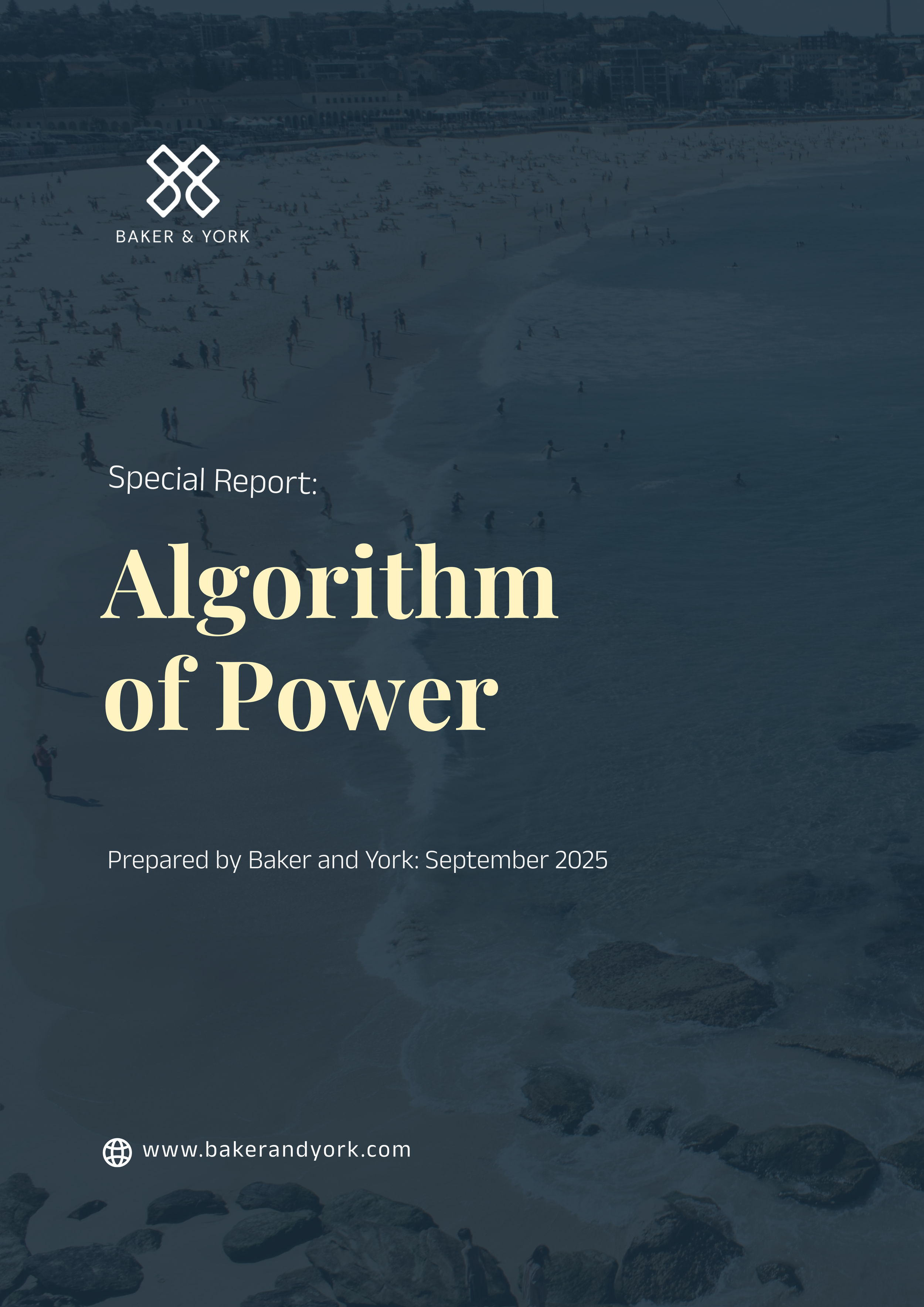 BAKER & YORK

Special Report:

Algorithm of Power

Prepared by Baker and York: September 2025

www.bakerandyork.com